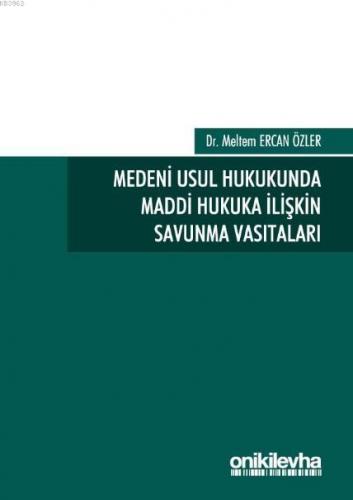 Dr. Meltem ERCAN ÖZLER

MEDENİ USUL HUKUKUNDA MADDİ HUKUKA İLİŞKİN SAVUNMA VASITALARI

onikilevha